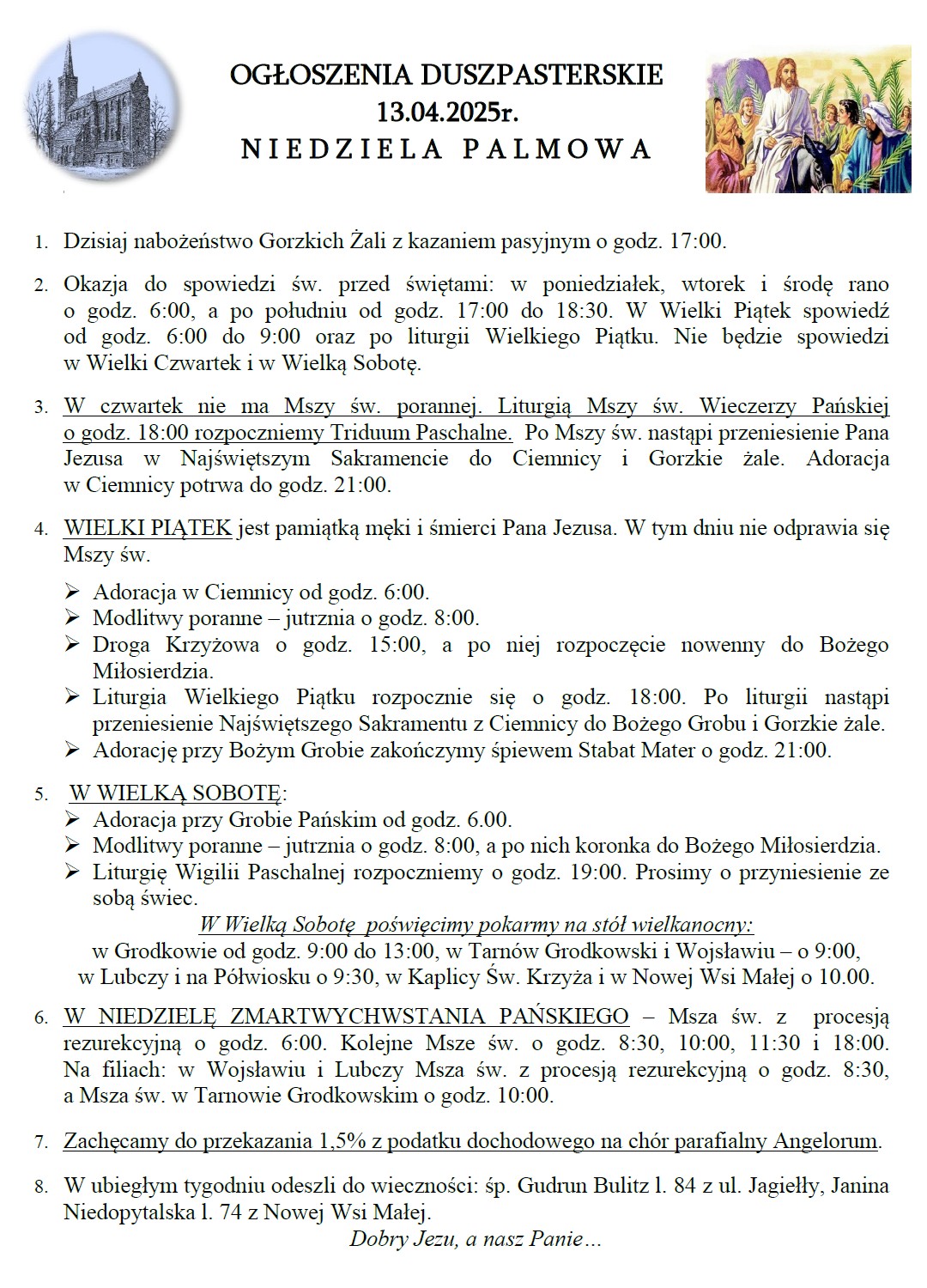 OGŁOSZENIA DUSZPASTERSKIE
13.04.2025r.
NIEDZIELA PALMOWA

1. Dzisiaj nabożeństwo Gorzkich Żali z kazaniem pasyjnym o godz. 17:00.

2. Okazja do spowiedzi św. przed świętami: w poniedziałek, wtorek i środę rano o godz. 6:00, a po południu od godz. 17:00 do 18:30. W Wielki Piątek spowiedź od godz. 6:00 do 9:00 oraz po liturgii Wielkiego Piątku. Nie będzie spowiedzi w Wielki Czwartek i w Wielką Sobotę.

3. W czwartek nie ma Mszy św. porannej. Liturgią Mszy św. Wieczerzy Pańskiej o godz. 18:00 rozpoczniemy Triduum Paschalne. Po Mszy św. nastąpi przeniesienie Pana Jezusa w Najświętszym Sakramencie do Ciemnicy i Gorzkie żale. Adoracja w Ciemnicy potrwa do godz. 21:00.

4. WIELKI PIĄTEK jest pamiątką męki i śmierci Pana Jezusa. W tym dniu nie odprawia się Mszy św.
➢ Adoracja w Ciemnicy od godz. 6:00.
➢ Modlitwy poranne – jutrznia o godz. 8:00.
➢ Droga Krzyżowa o godz. 15:00, a po niej rozpoczęcie nowenny do Bożego Miłosierdzia.
➢ Liturgia Wielkiego Piątku rozpocznie się o godz. 18:00. Po liturgii nastąpi przeniesienie Najświętszego Sakramentu z Ciemnicy do Bożego Grobu i Gorzkie żale.
➢ Adorację przy Bożym Grobie zakończymy śpiewem Stabat Mater o godz. 21:00.

5. W WIELKĄ SOBOTĘ:
➢ Adoracja przy Grobie Pańskim od godz. 6.00.
➢ Modlitwy poranne – jutrznia o godz. 8:00, a po nich koronka do Bożego Miłosierdzia.
➢ Liturgię Wigilii Paschalnej rozpoczniemy o godz. 19:00. Prosimy o przyniesienie ze sobą świec.
W Wielką Sobotę poświęcimy pokarmy na stół wielkanocny:
w Grodkowie od godz. 9:00 do 13:00, w Tarnów Grodkowski i Wojsławiu – o 9:00, w Lubczy i na Półwiosku o 9:30, w Kaplicy Św. Krzyża i w Nowej Wsi Małej o 10.00.

6. W NIEDZIELĘ ZMARTWYCHWSTANIA PAŃSKIEGO – Msza św. z procesją rezurekcyjną o godz. 6:00. Kolejne Msze św. o godz. 8:30, 10:00, 11:30 i 18:00. Na filiach: w Wojsławiu i Lubczy Msza św. z procesją rezurekcyjną o godz. 8:30, a Msza św. w Tarnowie Grodkowskim o godz. 10:00.

7. Zachęcamy do przekazania 1,5% z podatku dochodowego na chór parafialny Angelorum.

8. W ubiegłym tygodniu odeszli do wieczności: śp. Gudrun Bulitz l. 84 z ul. Jagiełły, Janina Niedopytalska l. 74 z Nowej Wsi Małej.
Dobry Jezu, a nasz Panie…